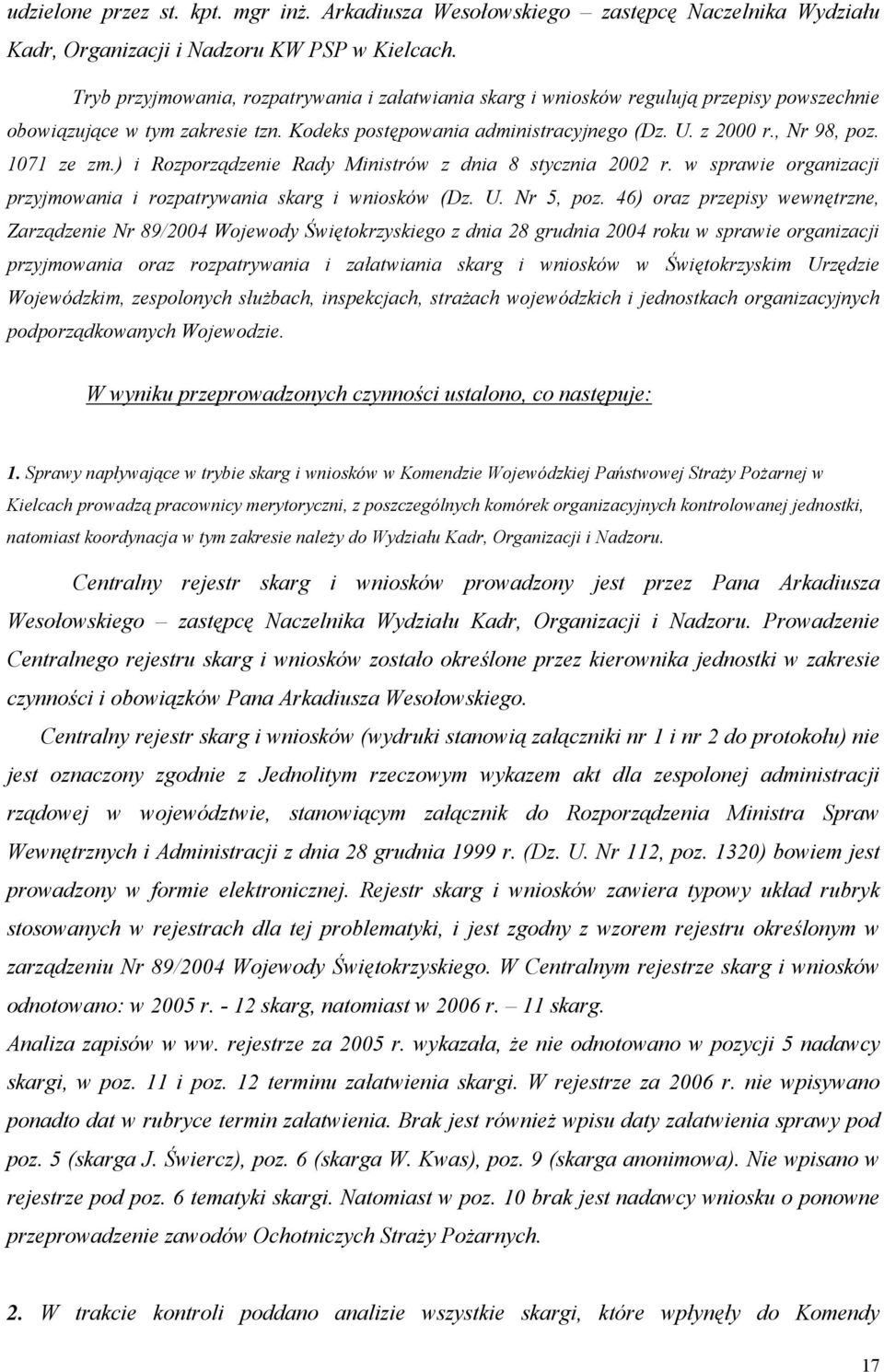 udzielone przez st. kpt. mgr inż. Arkadiusza Wesołowskiego – zastępcę Naczelnika Wydziału Kadr, Organizacji i Nadzoru KW PSP w Kielcach.

Tryb przyjmowania, rozpatrywania i załatwiania skarg i wniosków regulują przepisy powszechnie obowiązujące w tym zakresie tzn. Kodeks postępowania administracyjnego (Dz. U. z 2000 r., Nr 98, poz. 1071 ze zm.) i Rozporządzenie Rady Ministrów z dnia 8 stycznia 2002 r. w sprawie organizacji przyjmowania i rozpatrywania skarg i wniosków (Dz. U. Nr 5, poz. 46) oraz przepisy wewnętrzne, Zarządzenie Nr 89/2004 Wojewody Świętokrzyskiego z dnia 28 grudnia 2004 roku w sprawie organizacji przyjmowania oraz rozpatrywania i załatwiania skarg i wniosków w Świętokrzyskim Urzędzie Wojewódzkim, zespolonych służbach, inspekcjach, strażach wojewódzkich i jednostkach organizacyjnych podporządkowanych Wojewodzie.

W wyniku przeprowadzonych czynności ustalono, co następuje:

1. Sprawy napływające w trybie skarg i wniosków w Komendzie Wojewódzkiej Państwowej Straży Pożarnej w Kielcach prowadzą pracownicy merytoryczni, z poszczególnych komórek organizacyjnych kontrolowanej jednostki, natomiast koordynacja w tym zakresie należy do Wydziału Kadr, Organizacji i Nadzoru.

Centralny rejestr skarg i wniosków prowadzony jest przez Pana Arkadiusza Wesołowskiego – zastępcę Naczelnika Wydziału Kadr, Organizacji i Nadzoru. Prowadzenie Centralnego rejestru skarg i wniosków zostało określone przez kierownika jednostki w zakresie czynności i obowiązków Pana Arkadiusza Wesołowskiego.

Centralny rejestr skarg i wniosków (wydruki stanowią załączniki nr 1 i nr 2 do protokołu) nie jest oznaczony zgodnie z Jednolitym rzeczowym wykazem akt dla zespolonej administracji rządowej w województwie, stanowiącym załącznik do Rozporządzenia Ministra Spraw Wewnętrznych i Administracji z dnia 28 grudnia 1999 r. (Dz. U. Nr 112, poz. 1320) bowiem jest prowadzony w formie elektronicznej. Rejestr skarg i wniosków zawiera typowy układ rubryk stosowanych w rejestrach dla tej problematyki, i jest zgodny z wzorem rejestru określonym w zarządzeniu Nr 89/2004 Wojewody Świętokrzyskiego. W Centralnym rejestrze skarg i wniosków odnotowano: w 2005 r. - 12 skarg, natomiast w 2006 r. – 11 skarg.
Analiza zapisów w ww. rejestrze za 2005 r. wykazała, że nie odnotowano w pozycji 5 nadawcy skargi, w poz. 11 i poz. 12 terminu załatwienia skargi. W rejestrze za 2006 r. nie wpisywano ponadto dat w rubryce termin załatwienia. Brak jest również wpisu daty załatwienia sprawy pod poz. 5 (skarga J. Świercz), poz. 6 (skarga W. Kwas), poz. 9 (skarga anonimowa). Nie wpisano w rejestrze pod poz. 6 tematyki skargi. Natomiast w poz. 10 brak jest nadawcy wniosku o ponowne przeprowadzenie zawodów Ochotniczych Straży Pożarnych.

2. W trakcie kontroli poddano analizie wszystkie skargi, które wpłynęły do Komendy

17